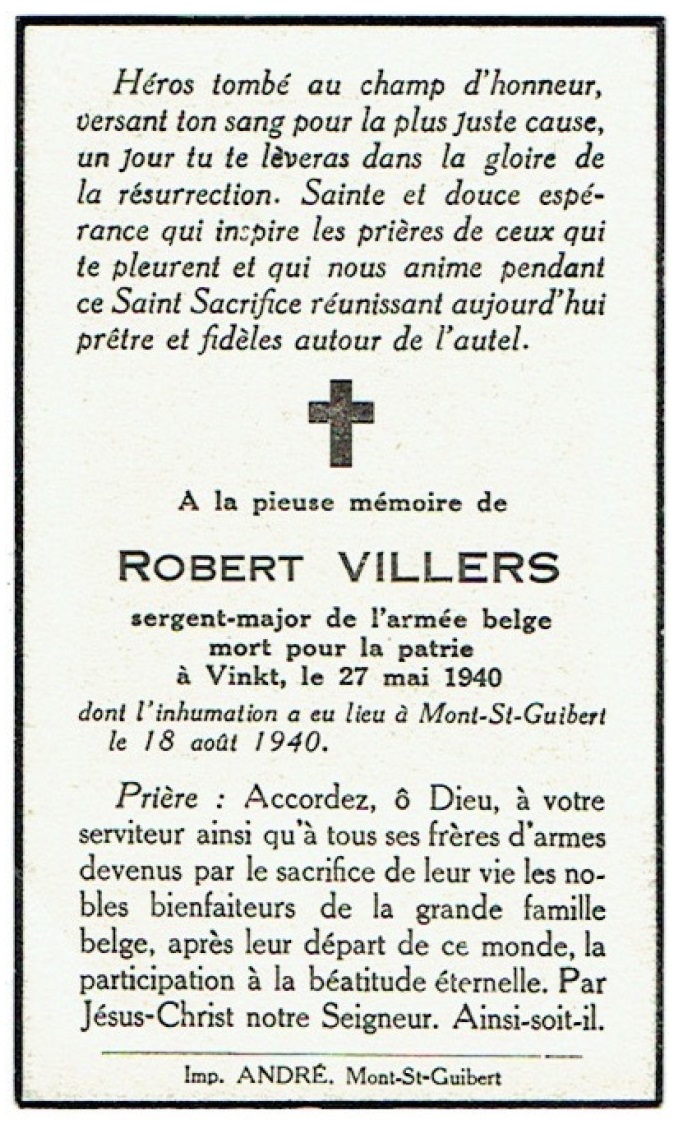 Héros tombé au champ d'honneur, versant ton sang pour la plus juste cause, un jour tu te lèveras dans la gloire de la résurrection. Sainte et douce espérance qui inspire les prières de ceux qui te pleurent et qui nous anime pendant ce Saint Sacrifice réunissant aujourd'hui prêtre et fidèles autour de l'autel.

A la pieuse mémoire de

ROBERT VILLERS

sergent-major de l'armée belge
mort pour la patrie
à Vinkt, le 27 mai 1940

dont l'inhumation a eu lieu à Mont-St-Guibert le 18 août 1940.

Prière : Accordez, ô Dieu, à votre serviteur ainsi qu'à tous ses frères d'armes devenus par le sacrifice de leur vie les nobles bienfaiteurs de la grande famille belge, après leur départ de ce monde, la participation à la béatitude éternelle. Par Jésus-Christ notre Seigneur. Ainsi-soit-il.

Imp. ANDRÉ, Mont-St-Guibert